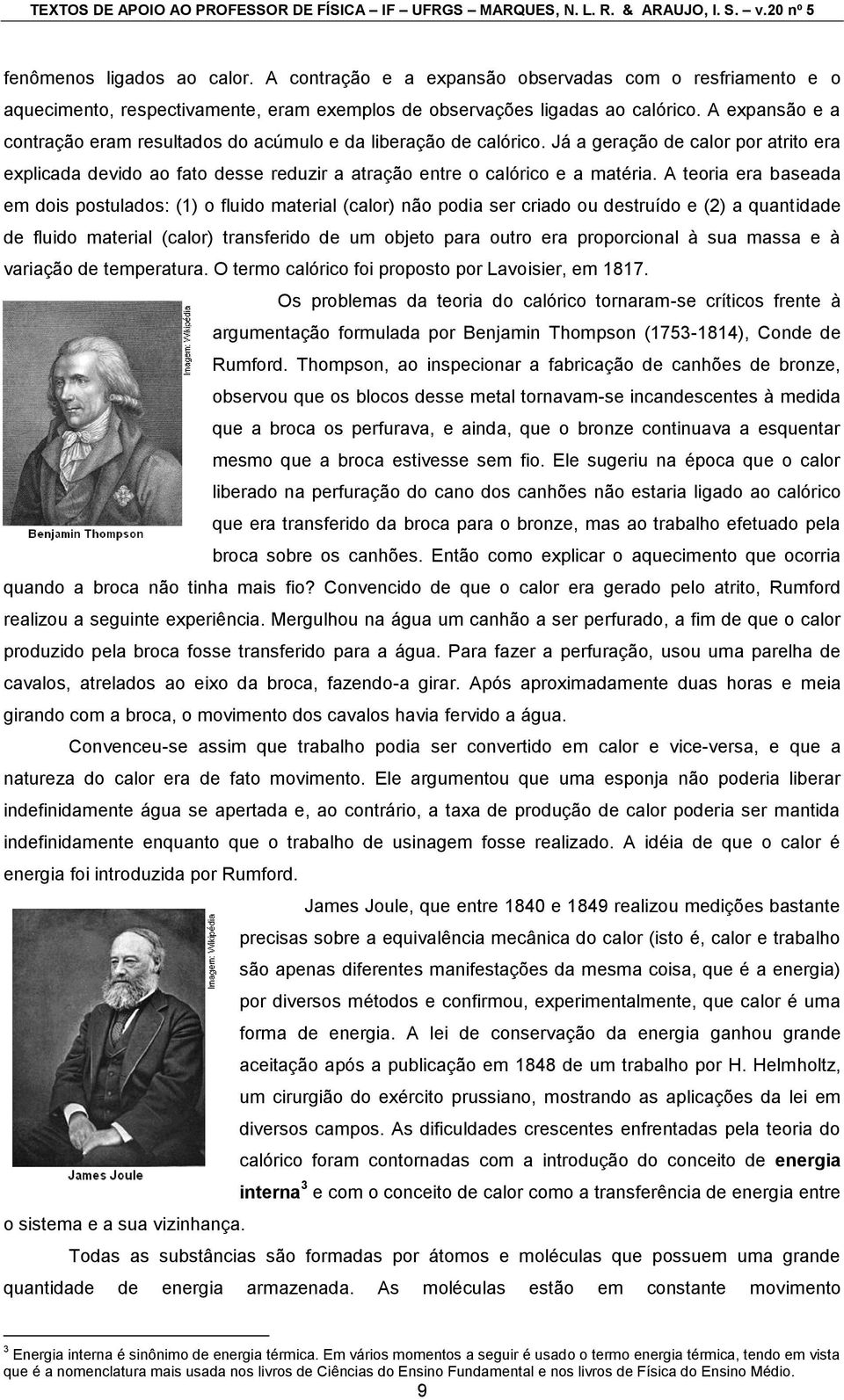 TEXTOS DE APOIO AO PROFESSOR DE FÍSICA – IF – UFRGS – MARQUES, N. L. R. & ARAUJO, I. S. – v.20 nº 5

fenômenos ligados ao calor. A contração e a expansão observadas com o resfriamento e o aquecimento, respectivamente, eram exemplos de observações ligadas ao calórico. A expansão e a contração eram resultados do acúmulo e da liberação de calórico. Já a geração de calor por atrito era explicada devido ao fato desse reduzir a atração entre o calórico e a matéria. A teoria era baseada em dois postulados: (1) o fluido material (calor) não podia ser criado ou destruído e (2) a quantidade de fluido material (calor) transferido de um objeto para outro era proporcional à sua massa e à variação de temperatura. O termo calórico foi proposto por Lavoisier, em 1817.

Imagem: Wikipédia

Benjamin Thompson

Os problemas da teoria do calórico tornaram-se críticos frente à argumentação formulada por Benjamin Thompson (1753-1814), Conde de Rumford. Thompson, ao inspecionar a fabricação de canhões de bronze, observou que os blocos desse metal tornavam-se incandescentes à medida que a broca os perfurava, e ainda, que o bronze continuava a esquentar mesmo que a broca estivesse sem fio. Ele sugeriu na época que o calor liberado na perfuração do cano dos canhões não estaria ligado ao calórico que era transferido da broca para o bronze, mas ao trabalho efetuado pela broca sobre os canhões. Então como explicar o aquecimento que ocorria quando a broca não tinha mais fio? Convencido de que o calor era gerado pelo atrito, Rumford realizou a seguinte experiência. Mergulhou na água um canhão a ser perfurado, a fim de que o calor produzido pela broca fosse transferido para a água. Para fazer a perfuração, usou uma parelha de cavalos, atrelados ao eixo da broca, fazendo-a girar. Após aproximadamente duas horas e meia girando com a broca, o movimento dos cavalos havia fervido a água.

Convenceu-se assim que trabalho podia ser convertido em calor e vice-versa, e que a natureza do calor era de fato movimento. Ele argumentou que uma esponja não poderia liberar indefinidamente água se apertada e, ao contrário, a taxa de produção de calor poderia ser mantida indefinidamente enquanto que o trabalho de usinagem fosse realizado. A idéia de que o calor é energia foi introduzida por Rumford.

Imagem: Wikipédia

James Joule

James Joule, que entre 1840 e 1849 realizou medições bastante precisas sobre a equivalência mecânica do calor (isto é, calor e trabalho são apenas diferentes manifestações da mesma coisa, que é a energia) por diversos métodos e confirmou, experimentalmente, que calor é uma forma de energia. A lei de conservação da energia ganhou grande aceitação após a publicação em 1848 de um trabalho por H. Helmholtz, um cirurgião do exército prussiano, mostrando as aplicações da lei em diversos campos. As dificuldades crescentes enfrentadas pela teoria do calórico foram contornadas com a introdução do conceito de energia interna$^3$ e com o conceito de calor como a transferência de energia entre o sistema e a sua vizinhança.

Todas as substâncias são formadas por átomos e moléculas que possuem uma grande quantidade de energia armazenada. As moléculas estão em constante movimento

$^3$ Energia interna é sinônimo de energia térmica. Em vários momentos a seguir é usado o termo energia térmica, tendo em vista que é a nomenclatura mais usada nos livros de Ciências do Ensino Fundamental e nos livros de Física do Ensino Médio.

9